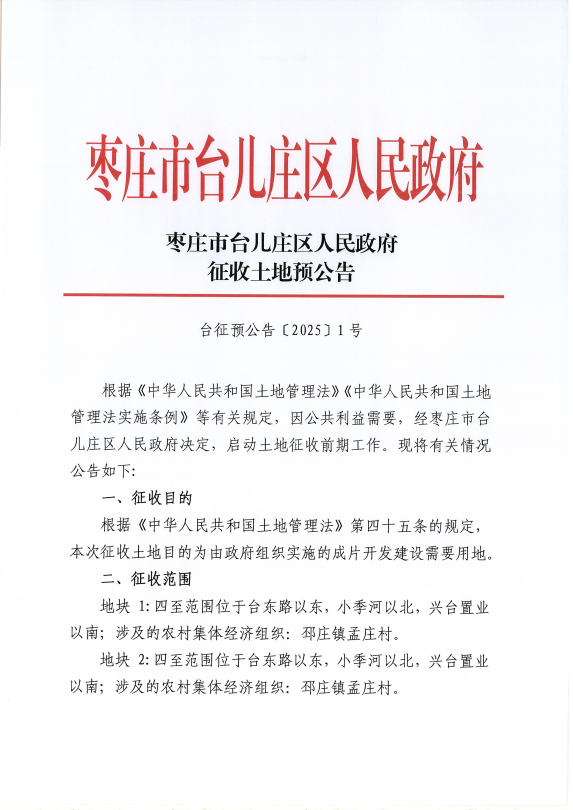 枣庄市台儿庄区人民政府

枣庄市台儿庄区人民政府
征收土地预公告

台征预公告〔2025〕1号

根据《中华人民共和国土地管理法》《中华人民共和国土地管理法实施条例》等有关规定，因公共利益需要，经枣庄市台儿庄区人民政府决定，启动土地征收前期工作。现将有关情况公告如下：

一、征收目的

根据《中华人民共和国土地管理法》第四十五条的规定，本次征收土地目的为由政府组织实施的成片开发建设需要用地。

二、征收范围

地块 1：四至范围位于台东路以东，小季河以北，兴台置业以南；涉及的农村集体经济组织：邳庄镇孟庄村。

地块 2：四至范围位于台东路以东，小季河以北，兴台置业以南；涉及的农村集体经济组织：邳庄镇孟庄村。